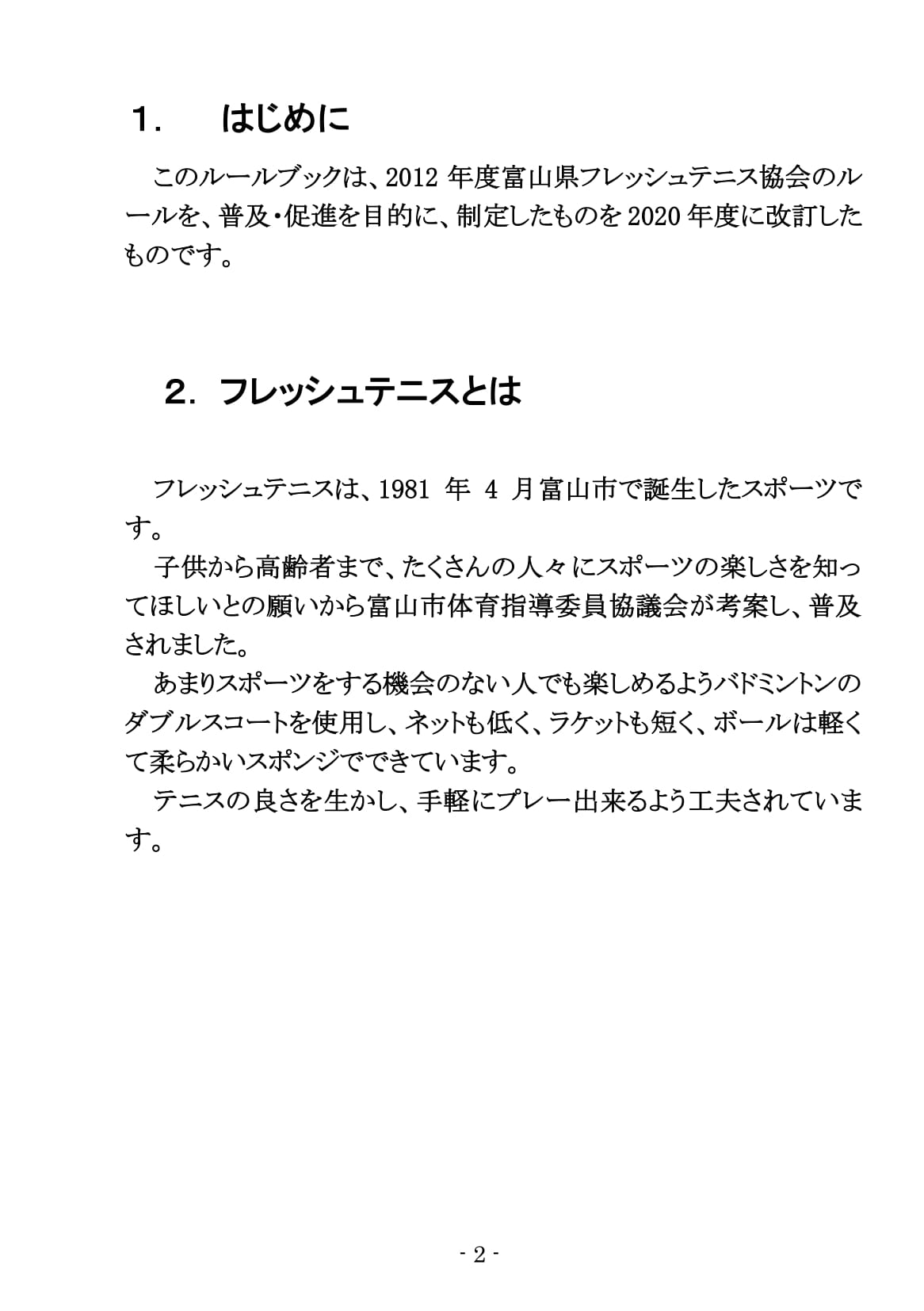 １．　はじめに

このルールブックは、2012 年度富山県フレッシュテニス協会のルールを、普及・促進を目的に、制定したものを 2020 年度に改訂したものです。

２．フレッシュテニスとは

フレッシュテニスは、1981 年 4 月富山市で誕生したスポーツです。
子供から高齢者まで、たくさんの人々にスポーツの楽しさを知ってほしいとの願いから富山市体育指導委員協議会が考案し、普及されました。
あまりスポーツをする機会のない人でも楽しめるようバドミントンのダブルスコートを使用し、ネットも低く、ラケットも短く、ボールは軽くて柔らかいスポンジでできています。
テニスの良さを生かし、手軽にプレー出来るよう工夫されています。

- 2 -